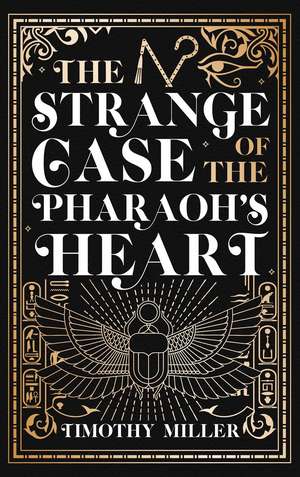 THE STRANGE CASE OF THE PHARAOH'S HEART

TIMOTHY MILLER